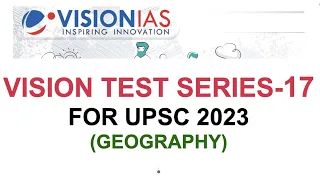 VISIONIAS
INSPIRING INNOVATION

VISION TEST SERIES-17
FOR UPSC 2023
(GEOGRAPHY)